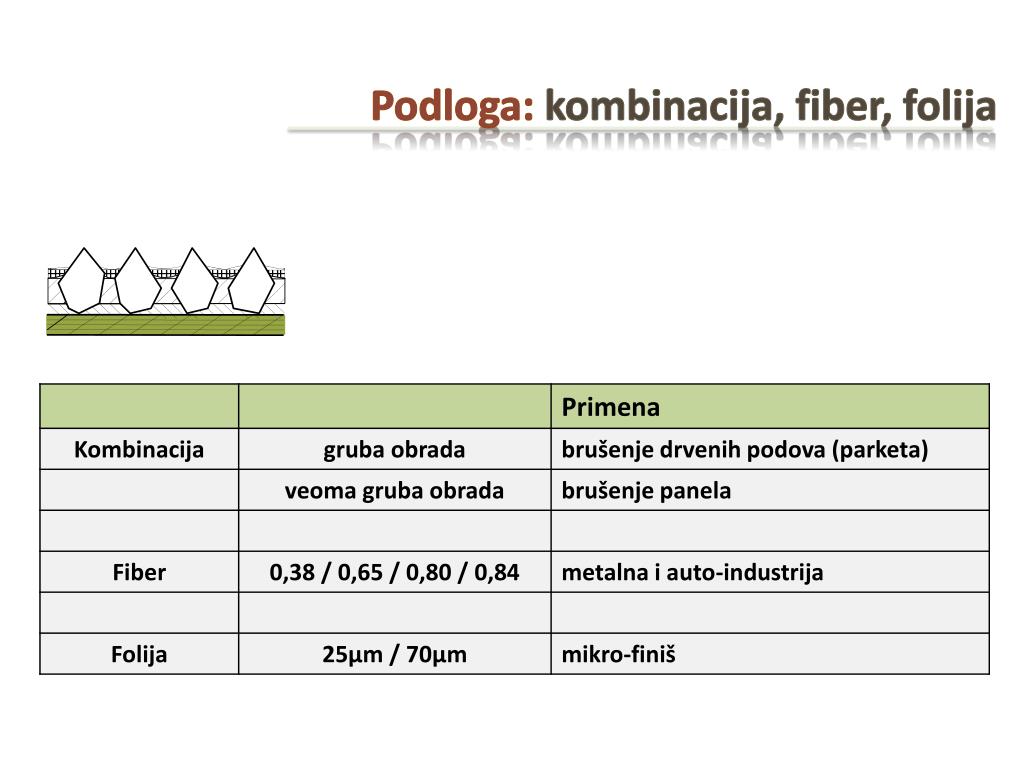 Podloga: kombinacija, fiber, folija

| | | Primena |
|---|---|---|
| Kombinacija | gruba obrada | brušenje drvenih podova (parketa) |
| | veoma gruba obrada | brušenje panela |
| | | |
| Fiber | 0,38 / 0,65 / 0,80 / 0,84 | metalna i auto-industrija |
| | | |
| Folija | 25µm / 70µm | mikro-finiš |